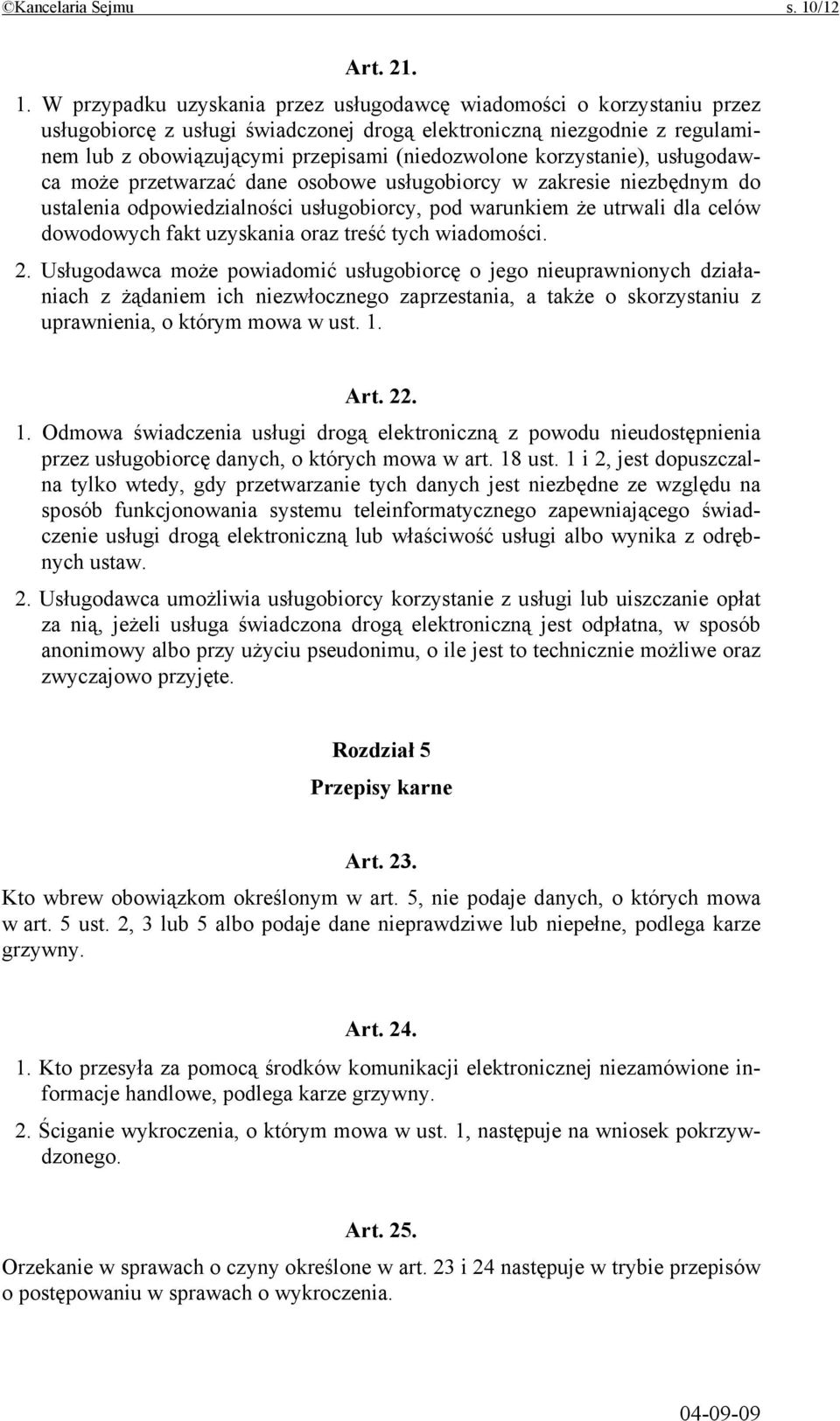 ©Kancelaria Sejmu s. 10/12

Art. 21.

1. W przypadku uzyskania przez usługodawcę wiadomości o korzystaniu przez usługobiorcę z usługi świadczonej drogą elektroniczną niezgodnie z regulaminem lub z obowiązującymi przepisami (niedozwolone korzystanie), usługodawca może przetwarzać dane osobowe usługobiorcy w zakresie niezbędnym do ustalenia odpowiedzialności usługobiorcy, pod warunkiem że utrwali dla celów dowodowych fakt uzyskania oraz treść tych wiadomości.

2. Usługodawca może powiadomić usługobiorcę o jego nieuprawnionych działaniach z żądaniem ich niezwłocznego zaprzestania, a także o skorzystaniu z uprawnienia, o którym mowa w ust. 1.

Art. 22.

1. Odmowa świadczenia usługi drogą elektroniczną z powodu nieudostępnienia przez usługobiorcę danych, o których mowa w art. 18 ust. 1 i 2, jest dopuszczalna tylko wtedy, gdy przetwarzanie tych danych jest niezbędne ze względu na sposób funkcjonowania systemu teleinformatycznego zapewniającego świadczenie usługi drogą elektroniczną lub właściwość usługi albo wynika z odrębnych ustaw.

2. Usługodawca umożliwia usługobiorcy korzystanie z usługi lub uiszczanie opłat za nią, jeżeli usługa świadczona drogą elektroniczną jest odpłatna, w sposób anonimowy albo przy użyciu pseudonimu, o ile jest to technicznie możliwe oraz zwyczajowo przyjęte.

Rozdział 5

Przepisy karne

Art. 23.

Kto wbrew obowiązkom określonym w art. 5, nie podaje danych, o których mowa w art. 5 ust. 2, 3 lub 5 albo podaje dane nieprawdziwe lub niepełne, podlega karze grzywny.

Art. 24.

1. Kto przesyła za pomocą środków komunikacji elektronicznej niezamówione informacje handlowe, podlega karze grzywny.

2. Ściganie wykroczenia, o którym mowa w ust. 1, następuje na wniosek pokrzywdzonego.

Art. 25.

Orzekanie w sprawach o czyny określone w art. 23 i 24 następuje w trybie przepisów o postępowaniu w sprawach o wykroczenia.

04-09-09